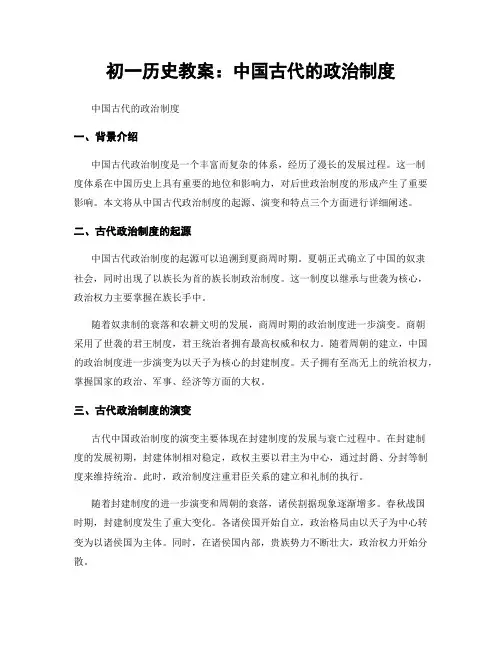 初一历史教案：中国古代的政治制度

中国古代的政治制度

一、背景介绍

中国古代政治制度是一个丰富而复杂的体系，经历了漫长的发展过程。这一制度体系在中国历史上具有重要的地位和影响力，对后世政治制度的形成产生了重要影响。本文将从中国古代政治制度的起源、演变和特点三个方面进行详细阐述。

二、古代政治制度的起源

中国古代政治制度的起源可以追溯到夏商周时期。夏朝正式确立了中国的奴隶社会，同时出现了以族长为首的族长制政治制度。这一制度以继承与世袭为核心，政治权力主要掌握在族长手中。

随着奴隶制的衰落和农耕文明的发展，商周时期的政治制度进一步演变。商朝采用了世袭的君王制度，君王统治者拥有最高权威和权力。随着周朝的建立，中国的政治制度进一步演变为以天子为核心的封建制度。天子拥有至高无上的统治权力，掌握国家的政治、军事、经济等方面的大权。

三、古代政治制度的演变

古代中国政治制度的演变主要体现在封建制度的发展与衰亡过程中。在封建制度的发展初期，封建体制相对稳定，政权主要以君主为中心，通过封爵、分封等制度来维持统治。此时，政治制度注重君臣关系的建立和礼制的执行。

随着封建制度的进一步演变和周朝的衰落，诸侯割据现象逐渐增多。春秋战国时期，封建制度发生了重大变化。各诸侯国开始自立，政治格局由以天子为中心转变为以诸侯国为主体。同时，在诸侯国内部，贵族势力不断壮大，政治权力开始分散。